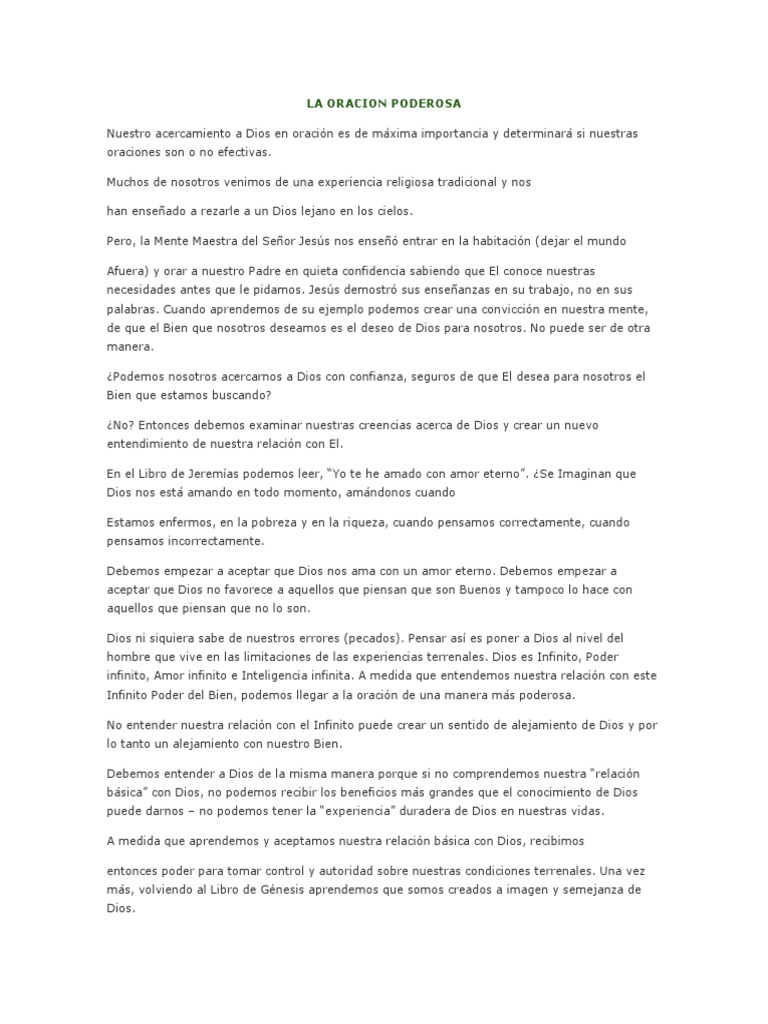 LA ORACION PODEROSA

Nuestro acercamiento a Dios en oración es de máxima importancia y determinará si nuestras oraciones son o no efectivas.

Muchos de nosotros venimos de una experiencia religiosa tradicional y nos

han enseñado a rezarle a un Dios lejano en los cielos.

Pero, la Mente Maestra del Señor Jesús nos enseñó entrar en la habitación (dejar el mundo

Afuera) y orar a nuestro Padre en quieta confidencia sabiendo que El conoce nuestras necesidades antes que le pidamos. Jesús demostró sus enseñanzas en su trabajo, no en sus palabras. Cuando aprendemos de su ejemplo podemos crear una convicción en nuestra mente, de que el Bien que nosotros deseamos es el deseo de Dios para nosotros. No puede ser de otra manera.

¿Podemos nosotros acercarnos a Dios con confianza, seguros de que El desea para nosotros el Bien que estamos buscando?

¿No? Entonces debemos examinar nuestras creencias acerca de Dios y crear un nuevo entendimiento de nuestra relación con El.

En el Libro de Jeremías podemos leer, “Yo te he amado con amor eterno”. ¿Se Imaginan que Dios nos está amando en todo momento, amándonos cuando

Estamos enfermos, en la pobreza y en la riqueza, cuando pensamos correctamente, cuando pensamos incorrectamente.

Debemos empezar a aceptar que Dios nos ama con un amor eterno. Debemos empezar a aceptar que Dios no favorece a aquellos que piensan que son Buenos y tampoco lo hace con aquellos que piensan que no lo son.

Dios ni siquiera sabe de nuestros errores (pecados). Pensar así es poner a Dios al nivel del hombre que vive en las limitaciones de las experiencias terrenales. Dios es Infinito, Poder infinito, Amor infinito e Inteligencia infinita. A medida que entendemos nuestra relación con este Infinito Poder del Bien, podemos llegar a la oración de una manera más poderosa.

No entender nuestra relación con el Infinito puede crear un sentido de alejamiento de Dios y por lo tanto un alejamiento con nuestro Bien.

Debemos entender a Dios de la misma manera porque si no comprendemos nuestra “relación básica” con Dios, no podemos recibir los beneficios más grandes que el conocimiento de Dios puede darnos – no podemos tener la "experiencia" duradera de Dios en nuestras vidas.

A medida que aprendemos y aceptamos nuestra relación básica con Dios, recibimos

entonces poder para tomar control y autoridad sobre nuestras condiciones terrenales. Una vez más, volviendo al Libro de Génesis aprendemos que somos creados a imagen y semejanza de Dios.